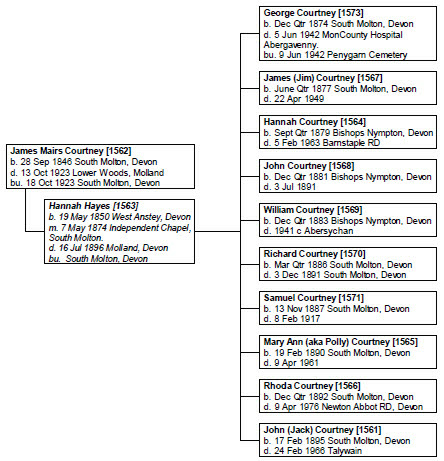 James Mairs Courtney [1562]
b. 28 Sep 1846 South Molton, Devon
d. 13 Oct 1923 Lower Woods, Molland
bu. 18 Oct 1923 South Molton, Devon

Hannah Hayes [1563]
b. 19 May 1850 West Anstey, Devon
m. 7 May 1874 Independent Chapel, South Molton.
d. 16 Jul 1896 Molland, Devon
bu. South Molton, Devon

George Courtney [1573]
b. Dec Qtr 1874 South Molton, Devon
d. 5 Jun 1942 MonCounty Hospital Abergavenny.
bu. 9 Jun 1942 Penygarn Cemetery

James (Jim) Courtney [1567]
b. June Qtr 1877 South Molton, Devon
d. 22 Apr 1949

Hannah Courtney [1564]
b. Sept Qtr 1879 Bishops Nympton, Devon
d. 5 Feb 1963 Barnstaple RD

John Courtney [1568]
b. Dec Qtr 1881 Bishops Nympton, Devon
d. 3 Jul 1891

William Courtney [1569]
b. Dec Qtr 1883 Bishops Nympton, Devon
d. 1941 c Abersychan

Richard Courtney [1570]
b. Mar Qtr 1886 South Molton, Devon
d. 3 Dec 1891 South Molton, Devon

Samuel Courtney [1571]
b. 13 Nov 1887 South Molton, Devon
d. 8 Feb 1917

Mary Ann (aka Polly) Courtney [1565]
b. 19 Feb 1890 South Molton, Devon
d. 9 Apr 1961

Rhoda Courtney [1566]
b. Dec Qtr 1892 South Molton, Devon
d. 9 Apr 1976 Newton Abbot RD, Devon

John (Jack) Courtney [1561]
b. 17 Feb 1895 South Molton, Devon
d. 24 Feb 1966 Talywain